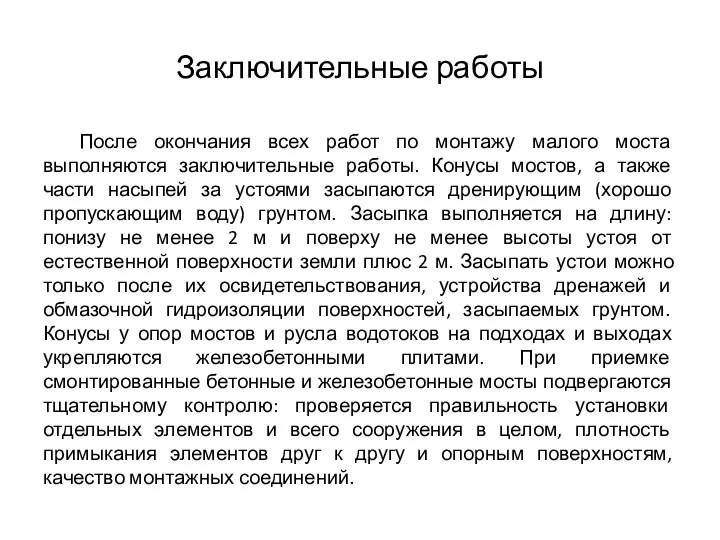 Заключительные работы

После окончания всех работ по монтажу малого моста выполняются заключительные работы. Конусы мостов, а также части насыпей за устоями засыпаются дренирующим (хорошо пропускающим воду) грунтом. Засыпка выполняется на длину: понизу не менее 2 м и поверху не менее высоты устоя от естественной поверхности земли плюс 2 м. Засыпать устои можно только после их освидетельствования, устройства дренажей и обмазочной гидроизоляции поверхностей, засыпаемых грунтом. Конусы у опор мостов и русла водотоков на подходах и выходах укрепляются железобетонными плитами. При приемке смонтированные бетонные и железобетонные мосты подвергаются тщательному контролю: проверяется правильность установки отдельных элементов и всего сооружения в целом, плотность примыкания элементов друг к другу и опорным поверхностям, качество монтажных соединений.